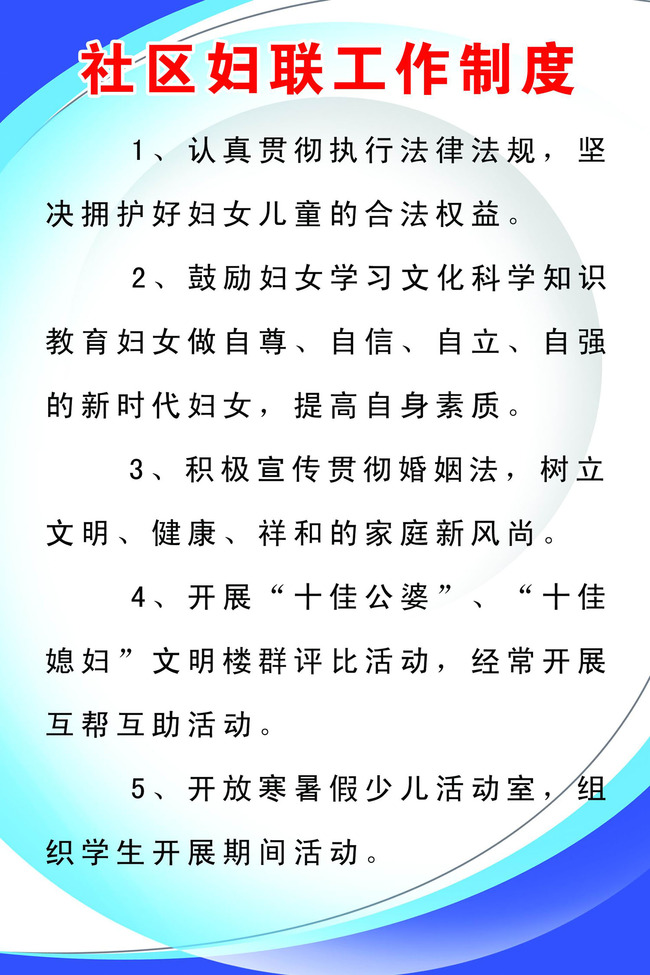 社区妇联工作制度

1、认真贯彻执行法律法规，坚决拥护好妇女儿童的合法权益。

2、鼓励妇女学习文化科学知识教育妇女做自尊、自信、自立、自强的新时代妇女，提高自身素质。

3、积极宣传贯彻婚姻法，树立文明、健康、祥和的家庭新风尚。

4、开展“十佳公婆”、“十佳媳妇”文明楼群评比活动，经常开展互帮互助活动。

5、开放寒暑假少儿活动室，组织学生开展期间活动。